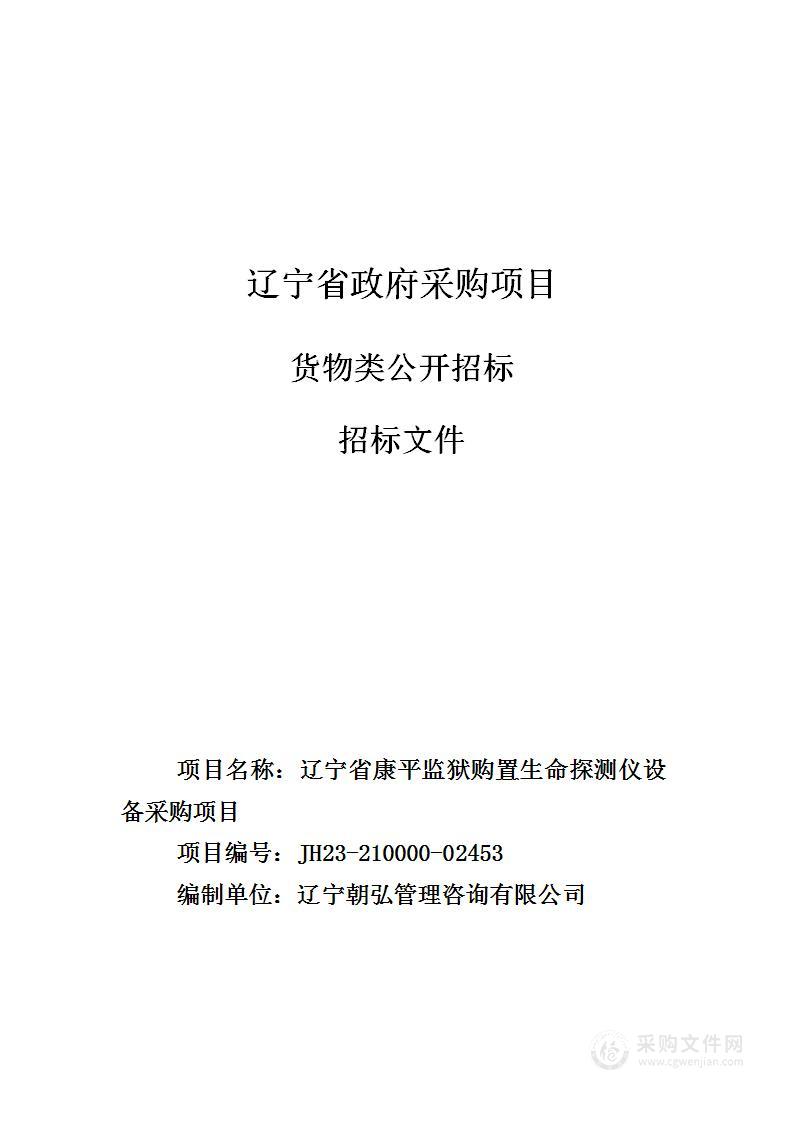 辽宁省政府采购项目

货物类公开招标

招标文件

项目名称：辽宁省康平监狱购置生命探测仪设备采购项目

项目编号：JH23-210000-02453

编制单位：辽宁朝弘管理咨询有限公司

采购文件网
www.cgwenjian.com